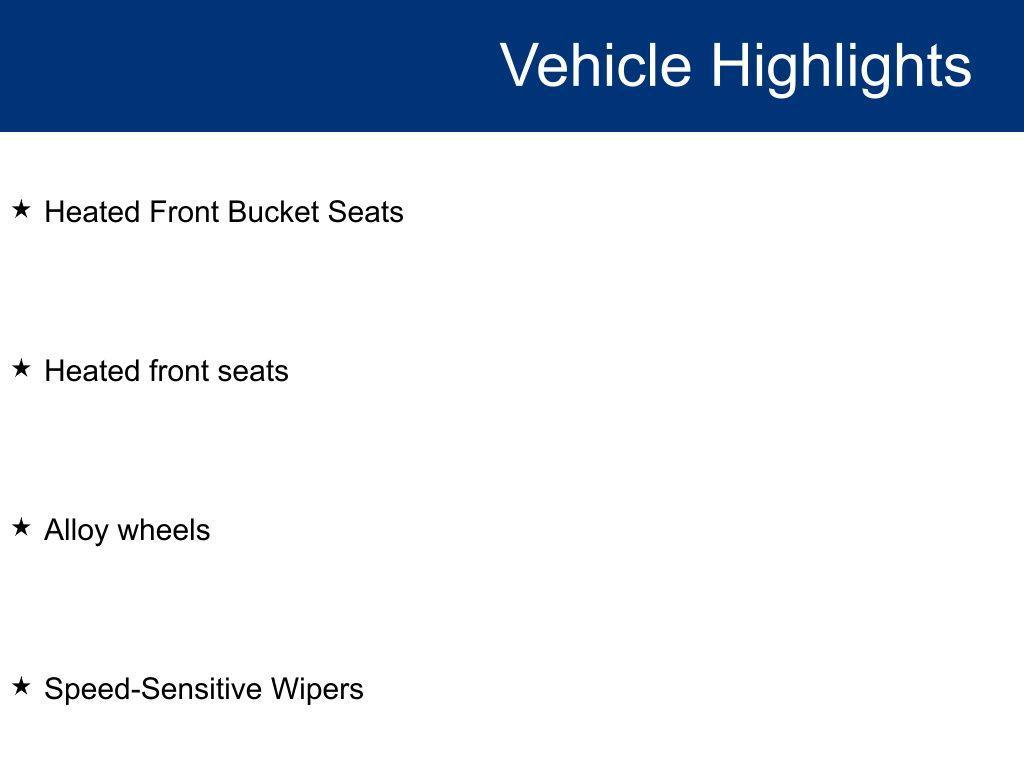 Vehicle Highlights

★ Heated Front Bucket Seats

★ Heated front seats

★ Alloy wheels

★ Speed-Sensitive Wipers